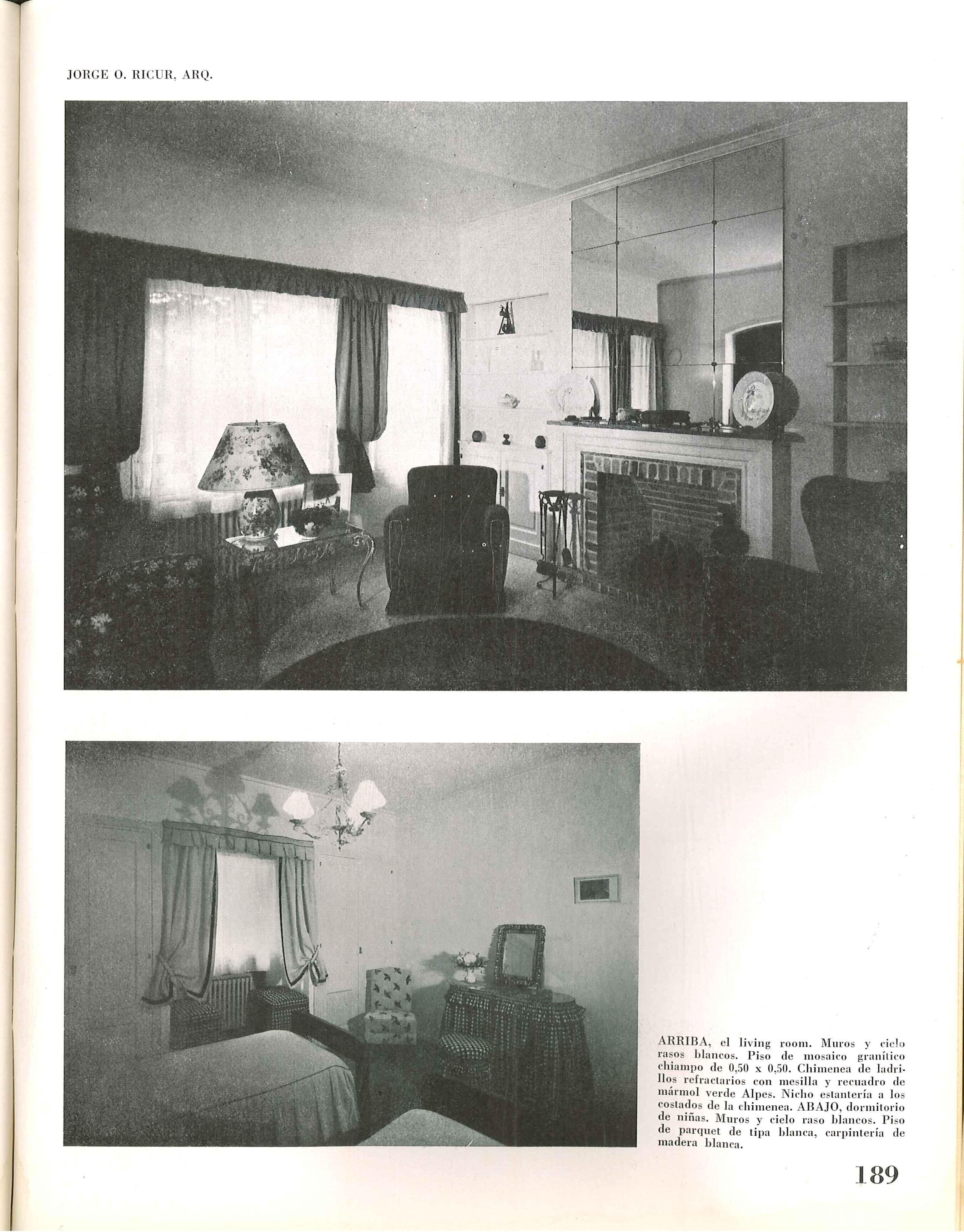 JORGE O. RICUR, ARQ.

ARRIBA, el living room. Muros y cielo rasos blancos. Piso de mosaico granítico chiampo de 0,50 x 0,50. Chimenea de ladrillos refractarios con mesilla y recuadro de mármol verde Alpes. Nicho estantería a los costados de la chimenea. ABAJO, dormitorio de niñas. Muros y cielo raso blancos. Piso de parquet de tipa blanca, carpintería de madera blanca.

189